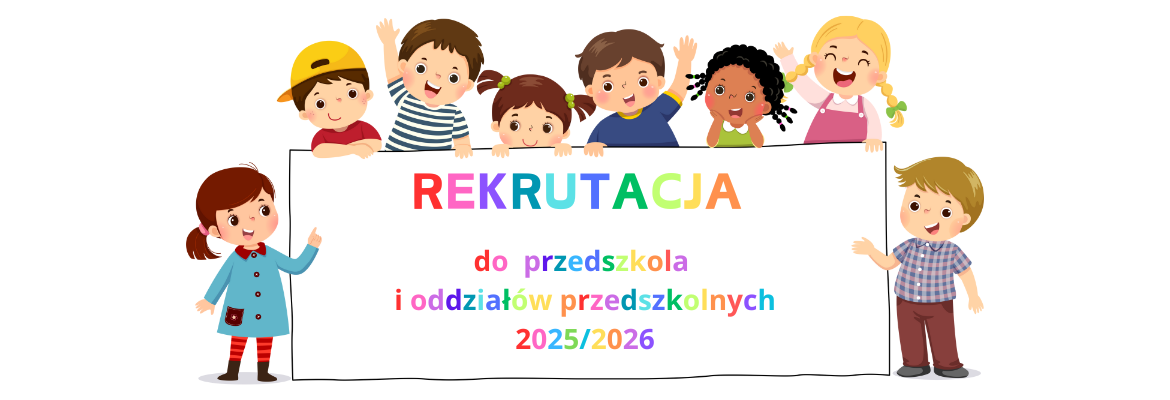 REKRUTACJA

do przedszkola
i oddziałów przedszkolnych
2025/2026